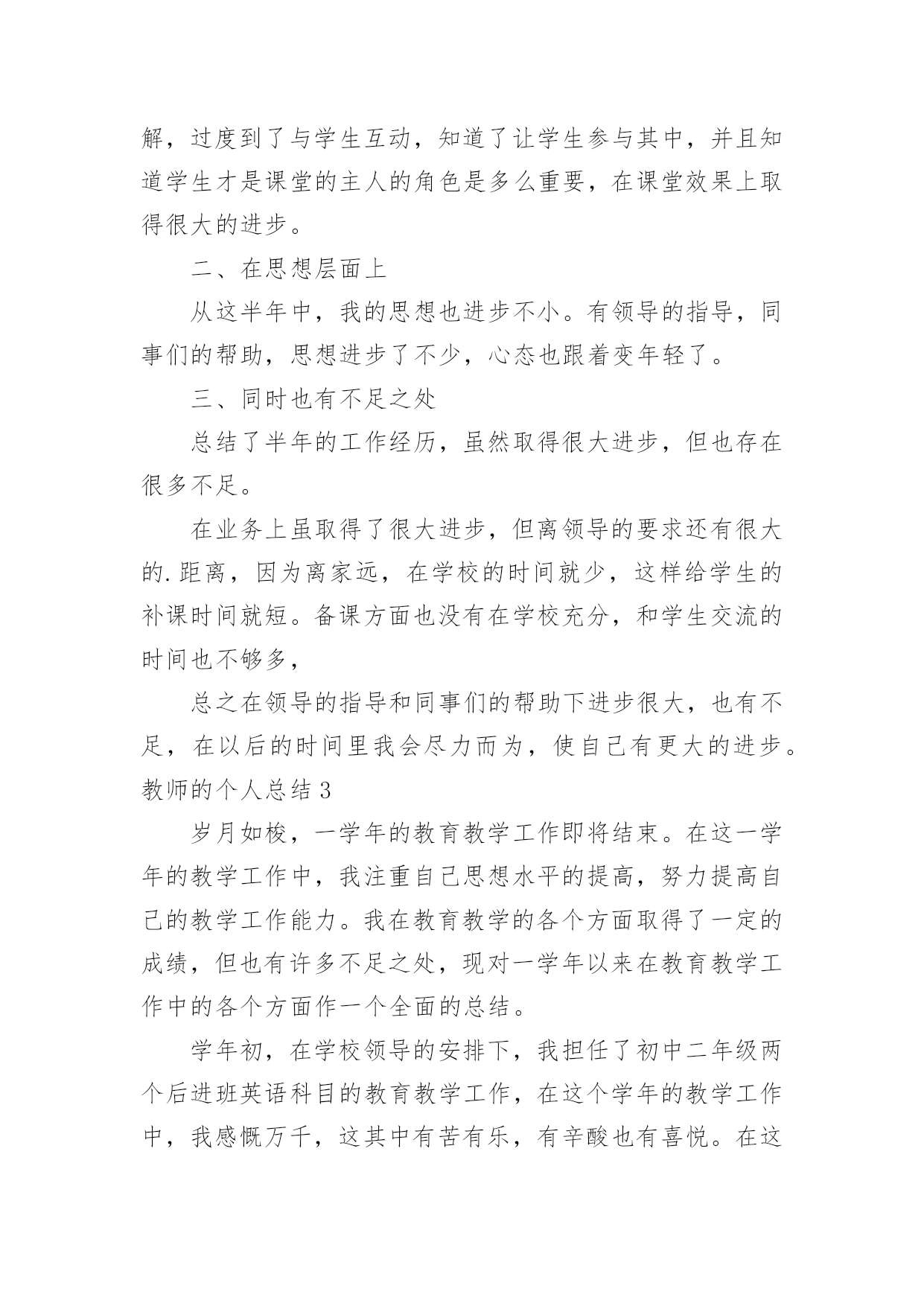 解，过度到了与学生互动，知道了让学生参与其中，并且知道学生才是课堂的主人的角色是多么重要，在课堂效果上取得很大的进步。

二、在思想层面上

从这半年中，我的思想也进步不小。有领导的指导，同事们的帮助，思想进步了不少，心态也跟着变年轻了。

三、同时也有不足之处

总结了半年的工作经历，虽然取得很大进步，但也存在很多不足。

在业务上虽取得了很大进步，但离领导的要求还有很大的.距离，因为离家远，在学校的时间就少，这样给学生的补课时间就短。备课方面也没有在学校充分，和学生交流的时间也不够多，

总之在领导的指导和同事们的帮助下进步很大，也有不足，在以后的时间里我会尽力而为，使自己有更大的进步。

教师的个人总结 3

岁月如梭，一学年的教育教学工作即将结束。在这一学年的教学工作中，我注重自己思想水平的提高，努力提高自己的教学工作能力。我在教育教学的各个方面取得了一定的成绩，但也有许多不足之处，现对一学年以来在教育教学工作中的各个方面作一个全面的总结。

学年初，在学校领导的安排下，我担任了初中二年级两个后进班英语科目的教育教学工作，在这个学年的教学工作中，我感慨万千，这其中有苦有乐，有辛酸也有喜悦。在这